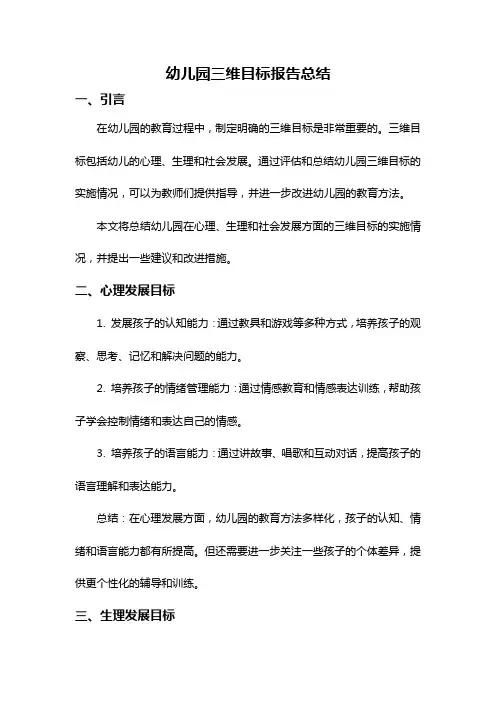 幼儿园三维目标报告总结

一、引言

在幼儿园的教育过程中，制定明确的三维目标是非常重要的。三维目标包括幼儿的心理、生理和社会发展。通过评估和总结幼儿园三维目标的实施情况，可以为教师们提供指导，并进一步改进幼儿园的教育方法。

本文将总结幼儿园在心理、生理和社会发展方面的三维目标的实施情况，并提出一些建议和改进措施。

二、心理发展目标

1. 发展孩子的认知能力：通过教具和游戏等多种方式，培养孩子的观察、思考、记忆和解决问题的能力。

2. 培养孩子的情绪管理能力：通过情感教育和情感表达训练，帮助孩子学会控制情绪和表达自己的情感。

3. 培养孩子的语言能力：通过讲故事、唱歌和互动对话，提高孩子的语言理解和表达能力。

总结：在心理发展方面，幼儿园的教育方法多样化，孩子的认知、情绪和语言能力都有所提高。但还需要进一步关注一些孩子的个体差异，提供更个性化的辅导和训练。

三、生理发展目标